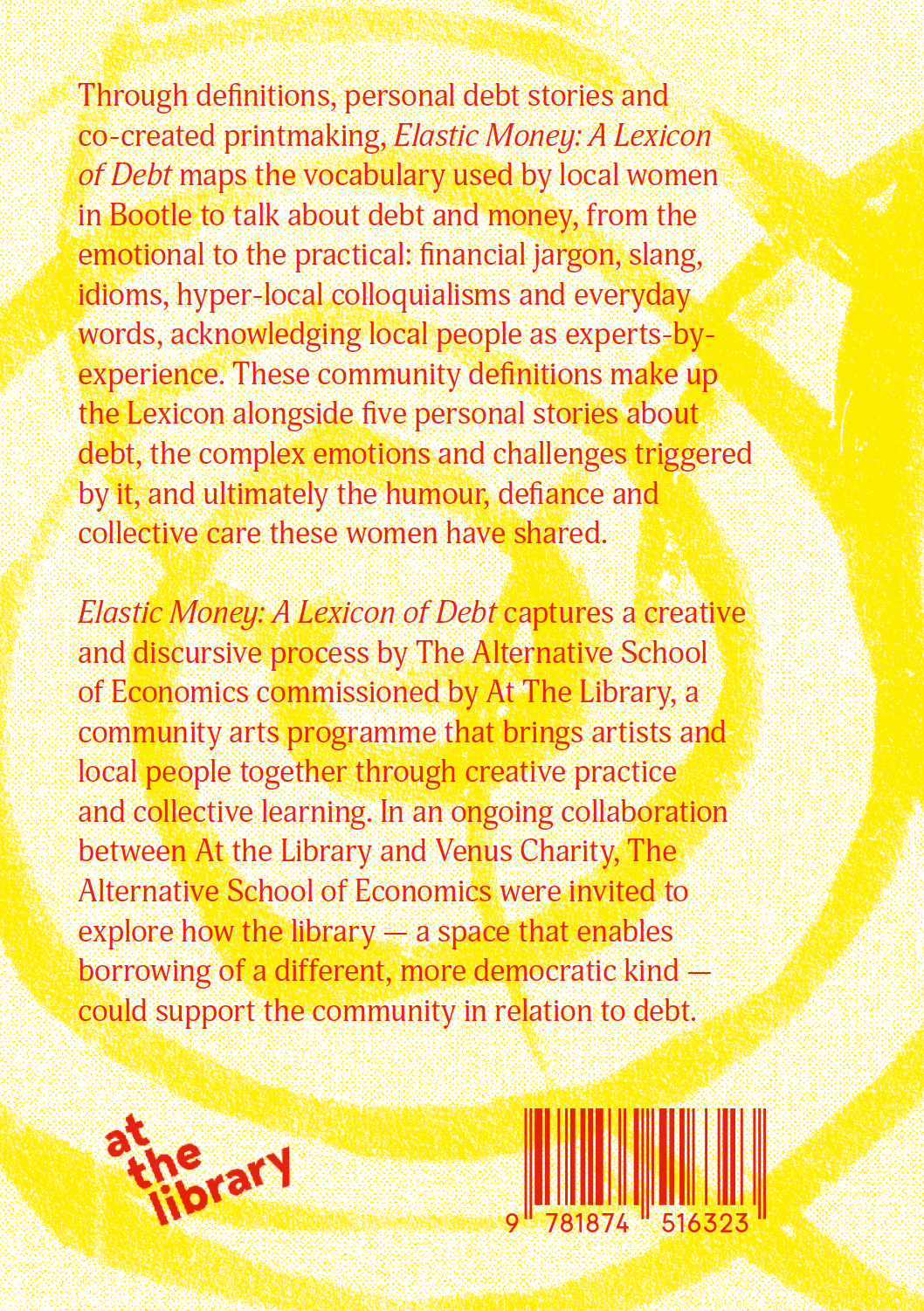 Through definitions, personal debt stories and co-created printmaking, Elastic Money: A Lexicon of Debt maps the vocabulary used by local women in Bootle to talk about debt and money, from the emotional to the practical: financial jargon, slang, idioms, hyper-local colloquialisms and everyday words, acknowledging local people as experts-by-experience. These community definitions make up the Lexicon alongside five personal stories about debt, the complex emotions and challenges triggered by it, and ultimately the humour, defiance and collective care these women have shared.

Elastic Money: A Lexicon of Debt captures a creative and discursive process by The Alternative School of Economics commissioned by At The Library, a community arts programme that brings artists and local people together through creative practice and collective learning. In an ongoing collaboration between At the Library and Venus Charity, The Alternative School of Economics were invited to explore how the library — a space that enables borrowing of a different, more democratic kind — could support the community in relation to debt.

at
the
library

9 781874 516323